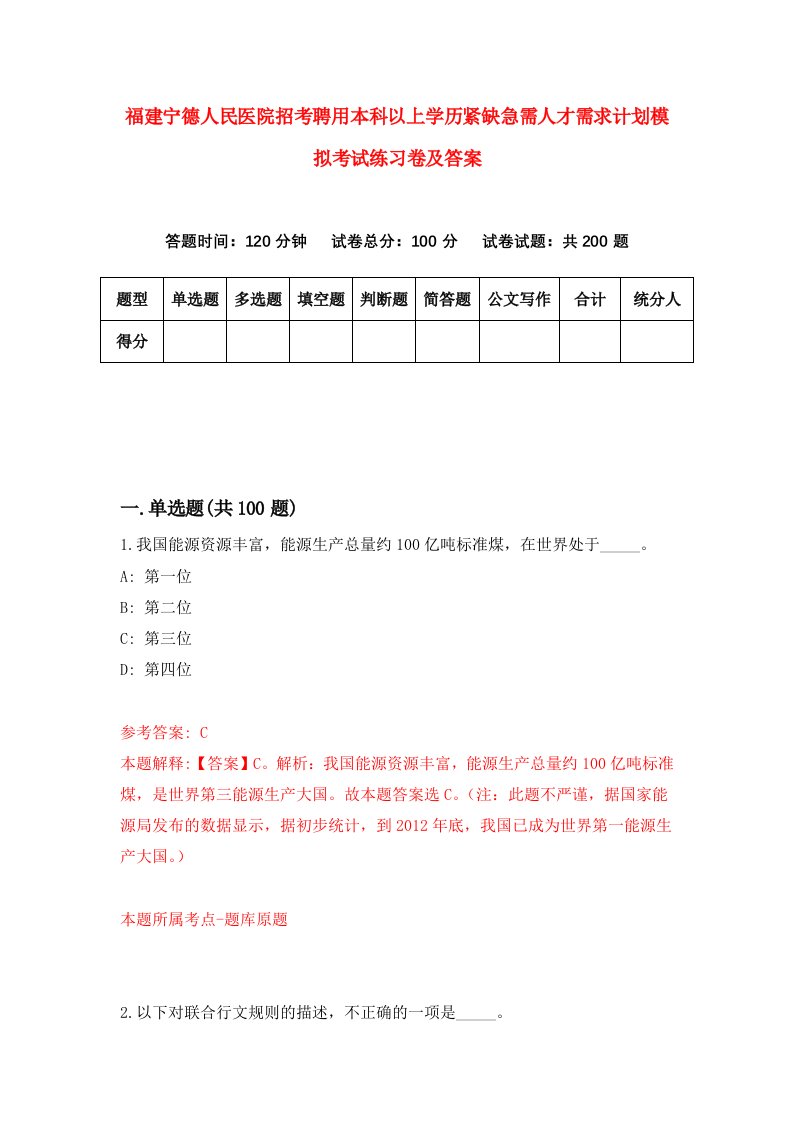 福建宁德人民医院招考聘用本科以上学历紧缺急需人才需求计划模拟考试练习卷及答案

答题时间：120 分钟　试卷总分：100 分　试卷试题：共 200 题

| 题型 | 单选题 | 多选题 | 填空题 | 判断题 | 简答题 | 公文写作 | 合计 | 统分人 |
|---|---|---|---|---|---|---|---|---|
| 得分 | | | | | | | | |

一.单选题(共 100 题)

1.我国能源资源丰富，能源生产总量约 100 亿吨标准煤，在世界处于_____。

A: 第一位

B: 第二位

C: 第三位

D: 第四位

参考答案: C

本题解释:【答案】C。解析：我国能源资源丰富，能源生产总量约 100 亿吨标准煤，是世界第三能源生产大国。故本题答案选 C。(注：此题不严谨，据国家能源局发布的数据显示，据初步统计，到 2012 年底，我国已成为世界第一能源生产大国。)

本题所属考点-题库原题

2.以下对联合行文规则的描述，不正确的一项是_____。